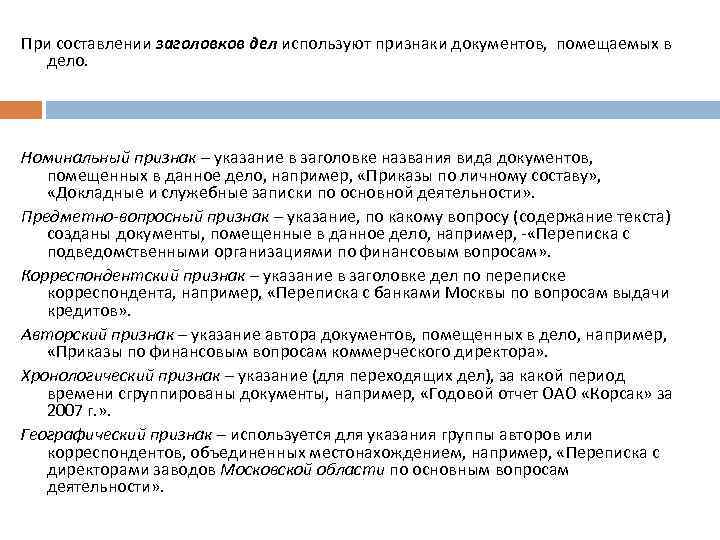 При составлении заголовков дел используют признаки документов, помещаемых в дело.

Номинальный признак – указание в заголовке названия вида документов, помещенных в данное дело, например, «Приказы по личному составу», «Докладные и служебные записки по основной деятельности».

Предметно-вопросный признак – указание, по какому вопросу (содержание текста) созданы документы, помещенные в данное дело, например, -«Переписка с подведомственными организациями по финансовым вопросам».

Корреспондентский признак – указание в заголовке дел по переписке корреспондента, например, «Переписка с банками Москвы по вопросам выдачи кредитов».

Авторский признак – указание автора документов, помещенных в дело, например, «Приказы по финансовым вопросам коммерческого директора».

Хронологический признак – указание (для переходящих дел), за какой период времени сгруппированы документы, например, «Годовой отчет ОАО «Корсак» за 2007 г.».

Географический признак – используется для указания группы авторов или корреспондентов, объединенных местонахождением, например, «Переписка с директорами заводов Московской области по основным вопросам деятельности».